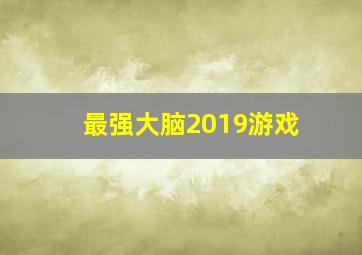 最强大脑2019游戏